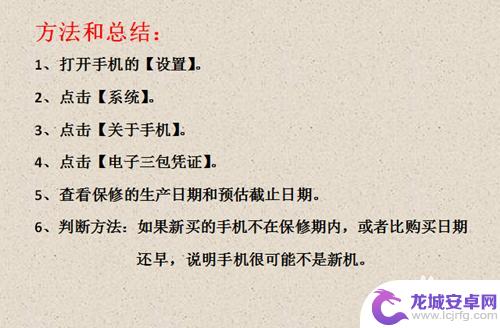 方法和总结：

1、打开手机的【设置】。

2、点击【系统】。

3、点击【关于手机】。

4、点击【电子三包凭证】。

5、查看保修的生产日期和预估截止日期。

6、判断方法：如果新买的手机不在保修期内，或者比购买日期还早，说明手机很可能不是新机。

龙城安卓网
www.lcjrfg.com